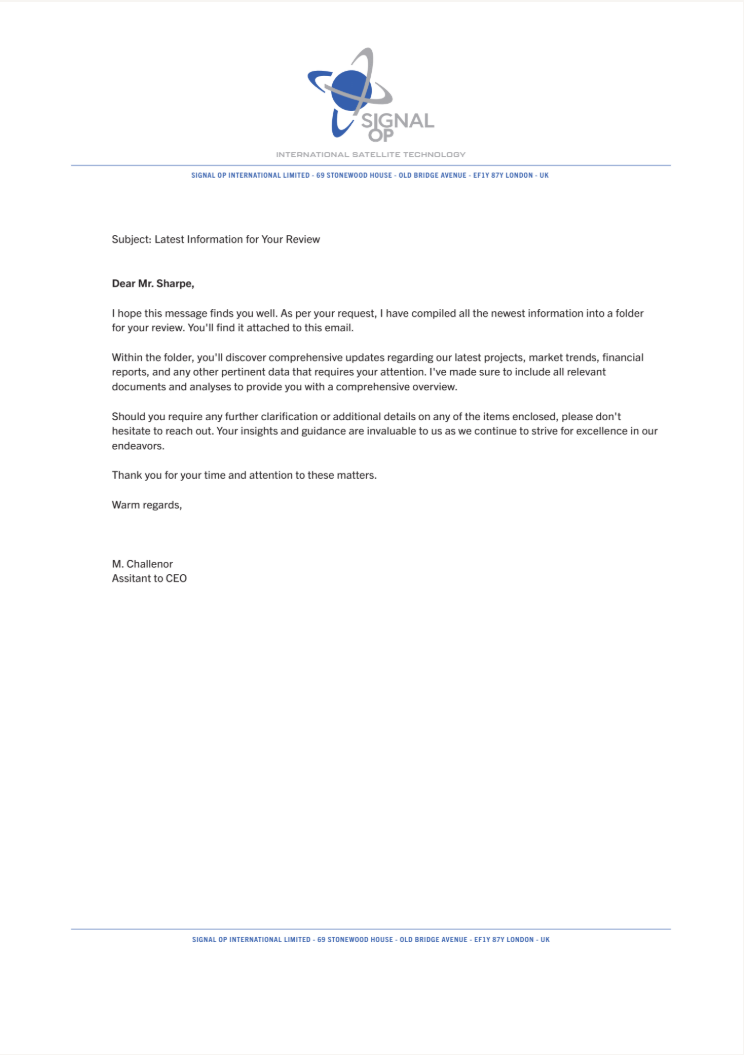 SIGNAL OP

INTERNATIONAL SATELLITE TECHNOLOGY

SIGNAL OP INTERNATIONAL LIMITED - 69 STONEWOOD HOUSE - OLD BRIDGE AVENUE - EF1Y 87Y LONDON - UK

Subject: Latest Information for Your Review

Dear Mr. Sharpe,

I hope this message finds you well. As per your request, I have compiled all the newest information into a folder for your review. You'll find it attached to this email.

Within the folder, you'll discover comprehensive updates regarding our latest projects, market trends, financial reports, and any other pertinent data that requires your attention. I've made sure to include all relevant documents and analyses to provide you with a comprehensive overview.

Should you require any further clarification or additional details on any of the items enclosed, please don't hesitate to reach out. Your insights and guidance are invaluable to us as we continue to strive for excellence in our endeavors.

Thank you for your time and attention to these matters.

Warm regards,

M. Challenor
Assitant to CEO

SIGNAL OP INTERNATIONAL LIMITED - 69 STONEWOOD HOUSE - OLD BRIDGE AVENUE - EF1Y 87Y LONDON - UK